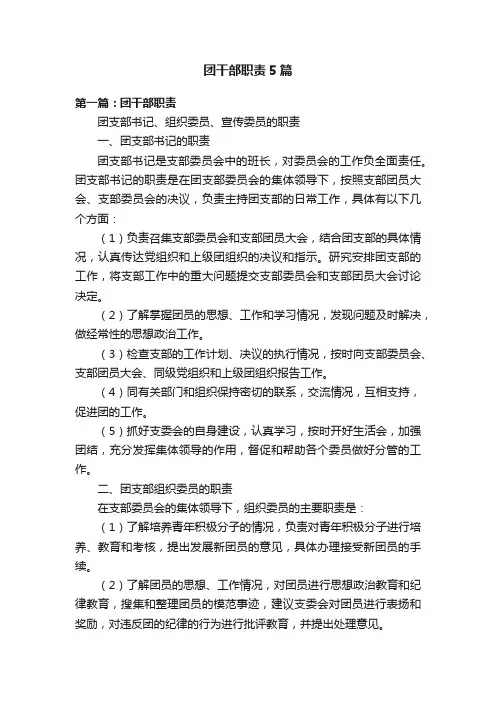 团干部职责5篇

第一篇：团干部职责

团支部书记、组织委员、宣传委员的职责

一、团支部书记的职责

团支部书记是支部委员会中的班长，对委员会的工作负全面责任。团支部书记的职责是在团支部委员会的集体领导下，按照支部团员大会、支部委员会的决议，负责主持团支部的日常工作，具体有以下几个方面：

（1）负责召集支部委员会和支部团员大会，结合团支部的具体情况，认真传达党组织和上级团组织的决议和指示。研究安排团支部的工作，将支部工作中的重大问题提交支部委员会和支部团员大会讨论决定。

（2）了解掌握团员的思想、工作和学习情况，发现问题及时解决，做经常性的思想政治工作。

（3）检查支部的工作计划、决议的执行情况，按时向支部委员会、支部团员大会、同级党组织和上级团组织报告工作。

（4）同有关部门和组织保持密切的联系，交流情况，互相支持，促进团的工作。

（5）抓好支委会的自身建设，认真学习，按时开好生活会，加强团结，充分发挥集体领导的作用，督促和帮助各个委员做好分管的工作。

二、团支部组织委员的职责

在支部委员会的集体领导下，组织委员的主要职责是：

（1）了解培养青年积极分子的情况，负责对青年积极分子进行培养、教育和考核，提出发展新团员的意见，具体办理接受新团员的手续。

（2）了解团员的思想、工作情况，对团员进行思想政治教育和纪律教育，搜集和整理团员的模范事迹，建议支委会对团员进行表扬和奖励，对违反团的纪律的行为进行批评教育，并提出处理意见。